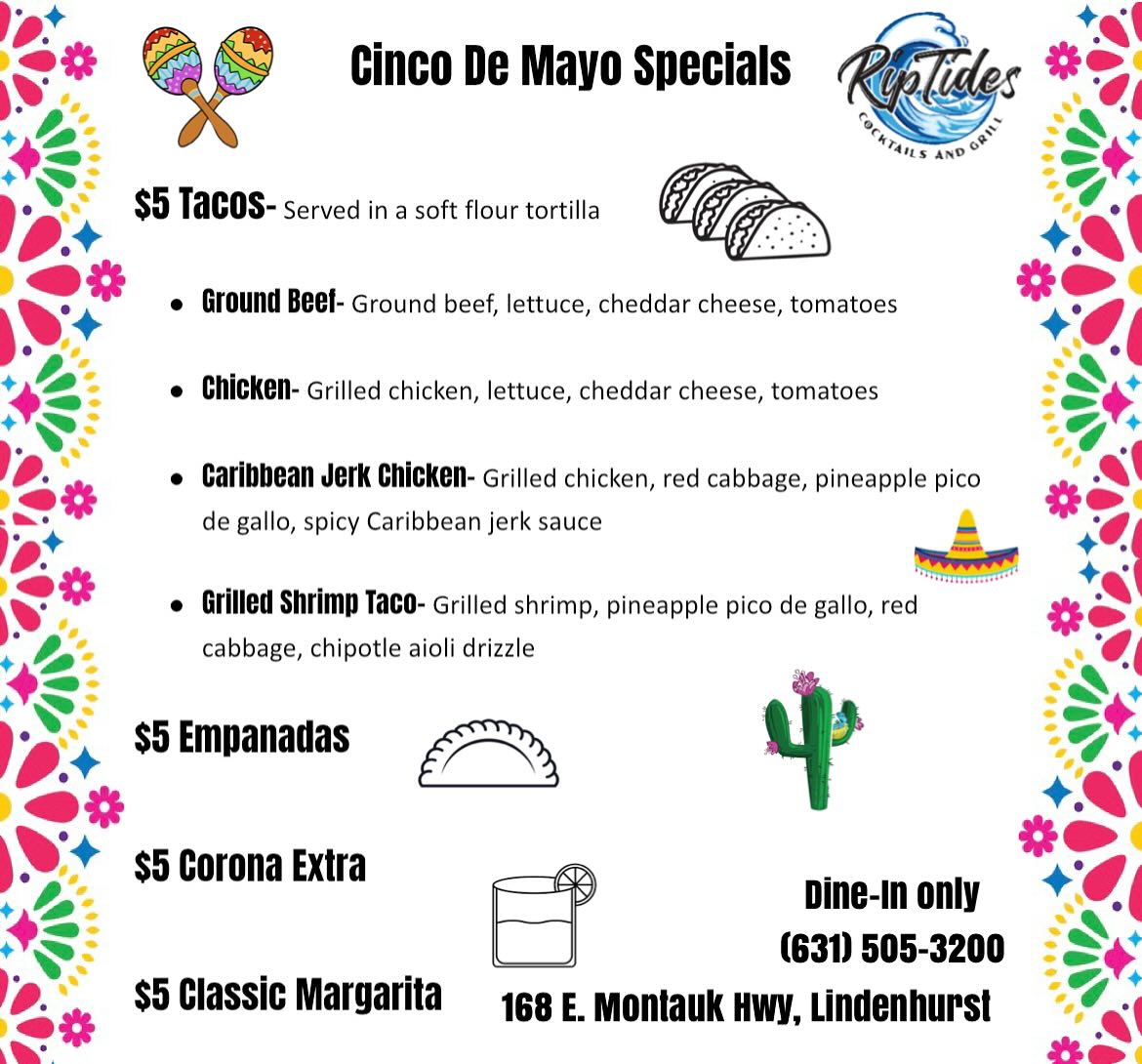 Cinco De Mayo Specials

RipTides
COCKTAILS AND GRILL

$5 Tacos- Served in a soft flour tortilla

• Ground Beef- Ground beef, lettuce, cheddar cheese, tomatoes

• Chicken- Grilled chicken, lettuce, cheddar cheese, tomatoes

• Caribbean Jerk Chicken- Grilled chicken, red cabbage, pineapple pico de gallo, spicy Caribbean jerk sauce

• Grilled Shrimp Taco- Grilled shrimp, pineapple pico de gallo, red cabbage, chipotle aioli drizzle

$5 Empanadas

$5 Corona Extra

$5 Classic Margarita

Dine-In only
(631) 505-3200
168 E. Montauk Hwy, Lindenhurst